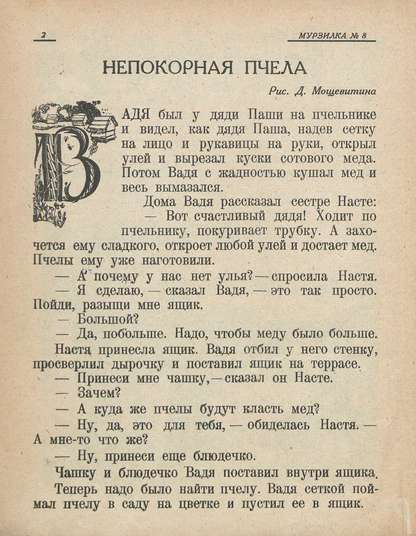 2

МУРЗИЛКА № 8

НЕПОКОРНАЯ ПЧЕЛА

Рис. Д. Мощевитина

ВАДЯ был у дяди Паши на пчельнике и видел, как дядя Паша, надев сетку на лицо и рукавицы на руки, открыл улей и вырезал куски сотового меда. Потом Вадя с жадностью кушал мед и весь вымазался.

Дома Вадя рассказал сестре Насте:

— Вот счастливый дядя! Ходит по пчельнику, покуривает трубку. А захочется ему сладкого, откроет любой улей и достает мед. Пчелы ему уже наготовили.

— А почему у нас нет улья? — спросила Настя.

— Я сделаю, — сказал Вадя, — это так просто. Пойди, разыщи мне ящик.

— Большой?

— Да, побольше. Надо, чтобы меду было больше.

Настя принесла ящик. Вадя отбил у него стенку, просверлил дырочку и поставил ящик на террасе.

— Принеси мне чашку, — сказал он Насте.

— Зачем?

— А куда же пчелы будут класть мед?

— Ну, да, это для тебя, — обиделась Настя. — А мне-то что же?

— Ну, принеси еще блюдечко.

Чашку и блюдечко Вадя поставил внутри ящика.

Теперь надо было найти пчелу. Вадя сеткой поймал пчелу в саду на цветке и пустил ее в ящик.